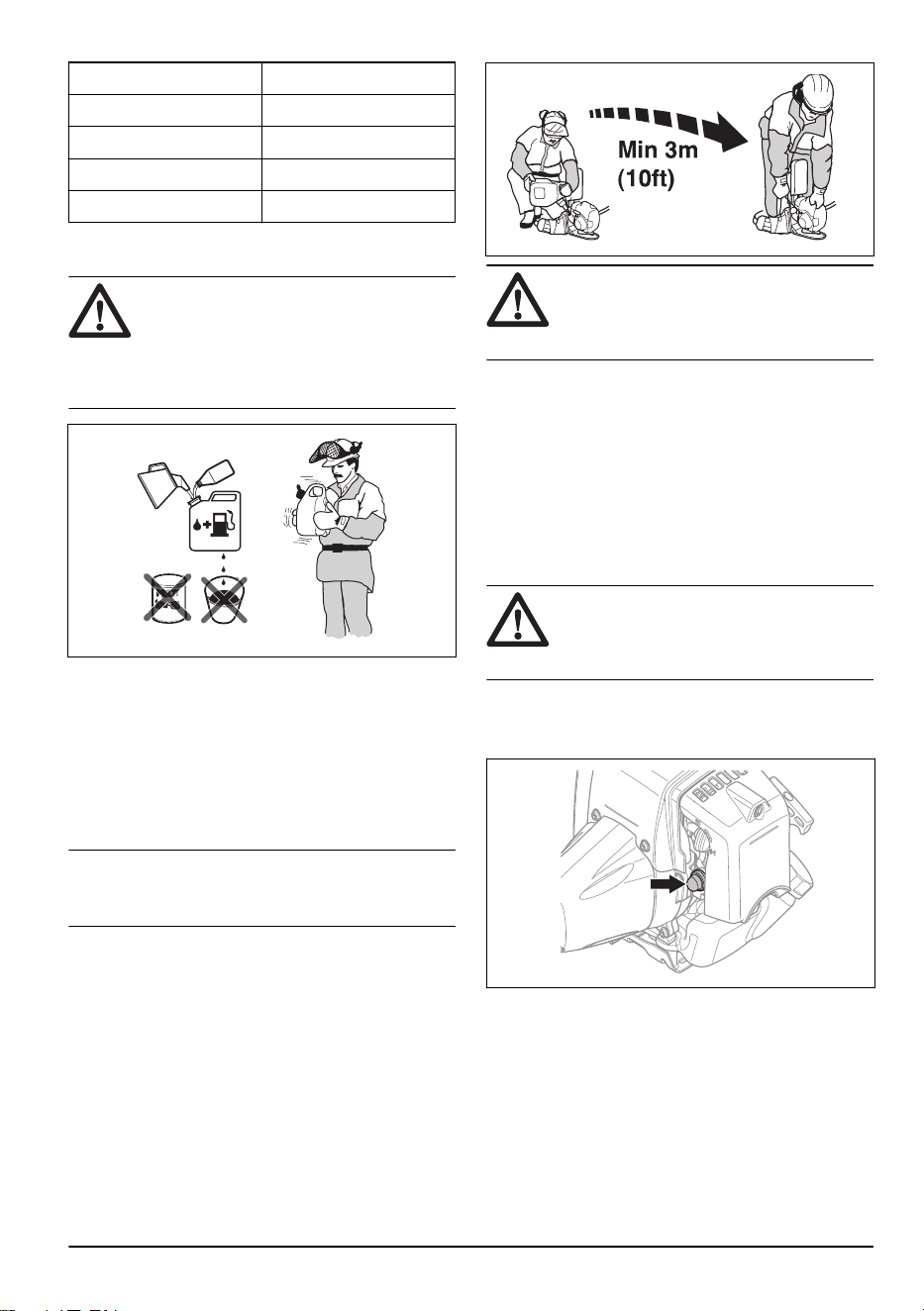 Min 3m
(10ft)